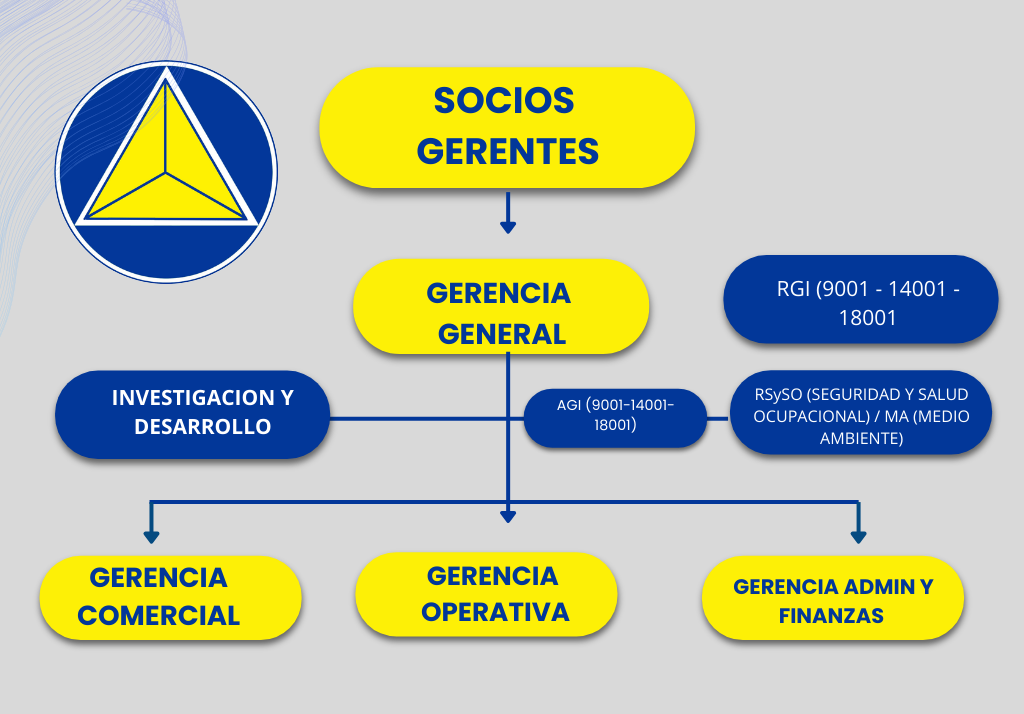 SOCIOS GERENTES

GERENCIA GENERAL

RGI (9001 - 14001 - 18001

INVESTIGACION Y DESARROLLO

AGI (9001-14001-18001)

RSySO (SEGURIDAD Y SALUD OCUPACIONAL) / MA (MEDIO AMBIENTE)

GERENCIA COMERCIAL

GERENCIA OPERATIVA

GERENCIA ADMIN Y FINANZAS